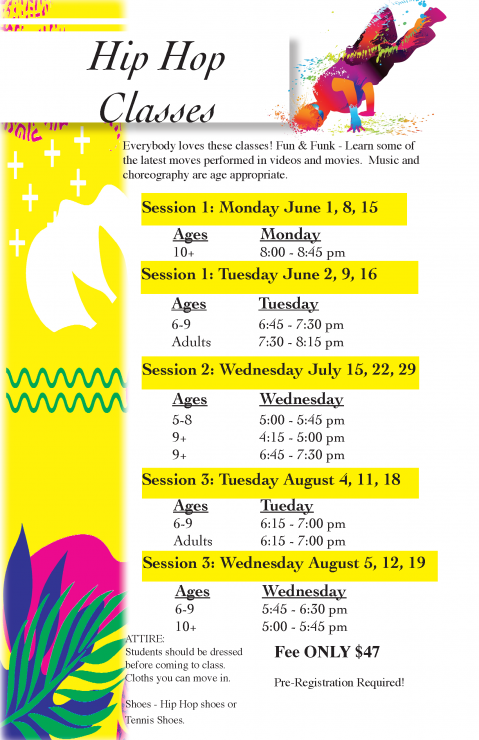 Hip Hop Classes

Everybody loves these classes! Fun & Funk - Learn some of the latest moves performed in videos and movies. Music and choreography are age appropriate.

Session 1: Monday June 1, 8, 15

| Ages | Monday |
|---|---|
| 10+ | 8:00 - 8:45 pm |

Session 1: Tuesday June 2, 9, 16

| Ages | Tuesday |
|---|---|
| 6-9 | 6:45 - 7:30 pm |
| Adults | 7:30 - 8:15 pm |

Session 2: Wednesday July 15, 22, 29

| Ages | Wednesday |
|---|---|
| 5-8 | 5:00 - 5:45 pm |
| 9+ | 4:15 - 5:00 pm |
| 9+ | 6:45 - 7:30 pm |

Session 3: Tuesday August 4, 11, 18

| Ages | Tueday |
|---|---|
| 6-9 | 6:15 - 7:00 pm |
| Adults | 6:15 - 7:00 pm |

Session 3: Wednesday August 5, 12, 19

| Ages | Wednesday |
|---|---|
| 6-9 | 5:45 - 6:30 pm |
| 10+ | 5:00 - 5:45 pm |

ATTIRE:
Students should be dressed before coming to class. Cloths you can move in.

Shoes - Hip Hop shoes or Tennis Shoes.

Fee ONLY $47

Pre-Registration Required!